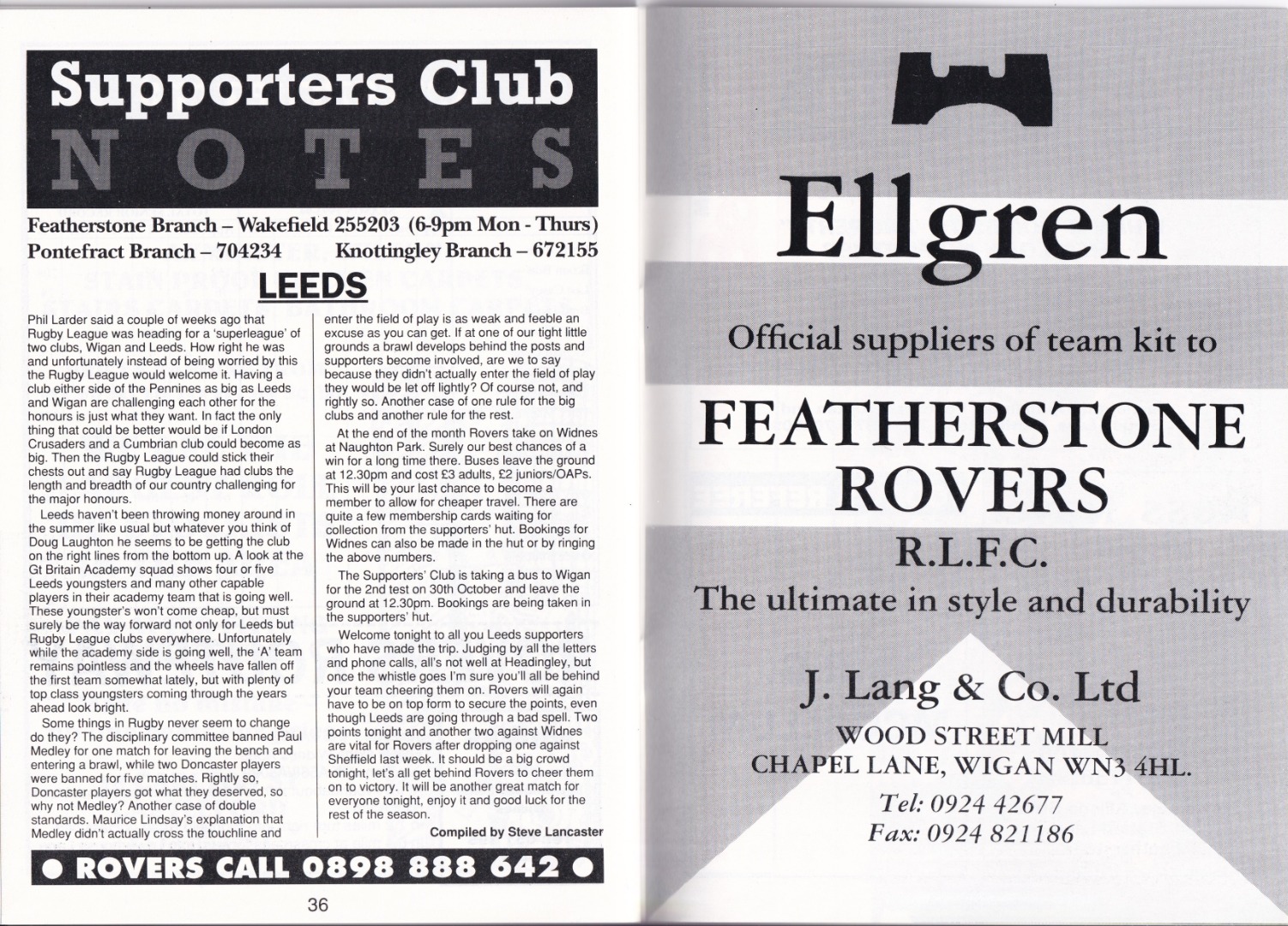 Supporters Club
NOTES

Featherstone Branch – Wakefield 255203 (6-9pm Mon - Thurs)
Pontefract Branch – 704234 Knottingley Branch – 672155

LEEDS

Phil Larder said a couple of weeks ago that Rugby League was heading for a 'superleague' of two clubs, Wigan and Leeds. How right he was and unfortunately instead of being worried by this the Rugby League would welcome it. Having a club either side of the Pennines as big as Leeds and Wigan are challenging each other for the honours is just what they want. In fact the only thing that could be better would be if London Crusaders and a Cumbrian club could become as big. Then the Rugby League could stick their chests out and say Rugby League had clubs the length and breadth of our country challenging for the major honours.

Leeds haven't been throwing money around in the summer like usual but whatever you think of Doug Laughton he seems to be getting the club on the right lines from the bottom up. A look at the Gt Britain Academy squad shows four or five Leeds youngsters and many other capable players in their academy team that is going well. These youngster's won't come cheap, but must surely be the way forward not only for Leeds but Rugby League clubs everywhere. Unfortunately while the academy side is going well, the 'A' team remains pointless and the wheels have fallen off the first team somewhat lately, but with plenty of top class youngsters coming through the years ahead look bright.

Some things in Rugby never seem to change do they? The disciplinary committee banned Paul Medley for one match for leaving the bench and entering a brawl, while two Doncaster players were banned for five matches. Rightly so, Doncaster players got what they deserved, so why not Medley? Another case of double standards. Maurice Lindsay's explanation that Medley didn't actually cross the touchline and enter the field of play is as weak and feeble an excuse as you can get. If at one of our tight little grounds a brawl develops behind the posts and supporters become involved, are we to say because they didn't actually enter the field of play they would be let off lightly? Of course not, and rightly so. Another case of one rule for the big clubs and another rule for the rest.

At the end of the month Rovers take on Widnes at Naughton Park. Surely our best chances of a win for a long time there. Buses leave the ground at 12.30pm and cost £3 adults, £2 juniors/OAPs. This will be your last chance to become a member to allow for cheaper travel. There are quite a few membership cards waiting for collection from the supporters' hut. Bookings for Widnes can also be made in the hut or by ringing the above numbers.

The Supporters' Club is taking a bus to Wigan for the 2nd test on 30th October and leave the ground at 12.30pm. Bookings are being taken in the supporters' hut.

Welcome tonight to all you Leeds supporters who have made the trip. Judging by all the letters and phone calls, all's not well at Headingley, but once the whistle goes I'm sure you'll all be behind your team cheering them on. Rovers will again have to be on top form to secure the points, even though Leeds are going through a bad spell. Two points tonight and another two against Widnes are vital for Rovers after dropping one against Sheffield last week. It should be a big crowd tonight, let's all get behind Rovers to cheer them on to victory. It will be another great match for everyone tonight, enjoy it and good luck for the rest of the season.

Compiled by Steve Lancaster

• ROVERS CALL 0898 888 642 •

36

Ellgren

Official suppliers of team kit to

FEATHERSTONE ROVERS
R.L.F.C.

The ultimate in style and durability

J. Lang & Co. Ltd
WOOD STREET MILL
CHAPEL LANE, WIGAN WN3 4HL.
Tel: 0924 42677
Fax: 0924 821186